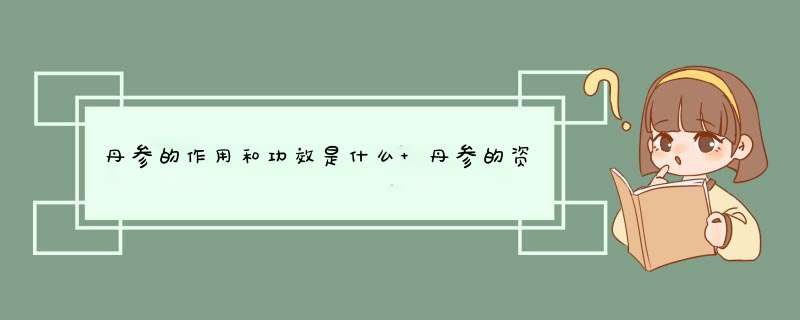 丹参的作用和功效是什么+ 丹参的资